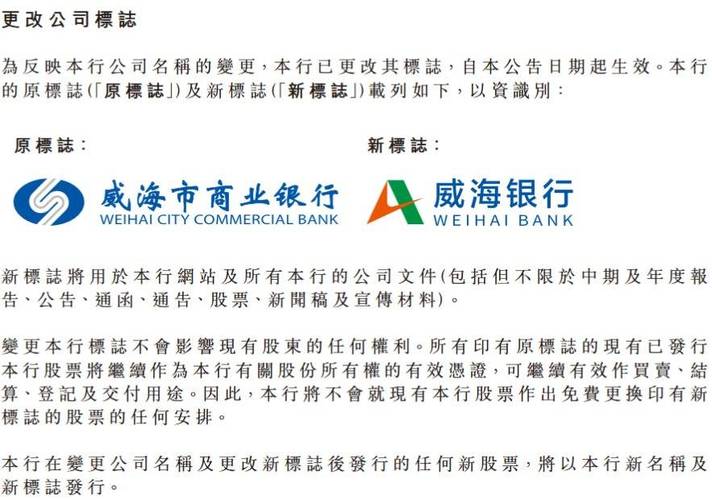 更改公司標誌

為反映本行公司名稱的變更，本行已更改其標誌，自本公告日期起生效。本行的原標誌(「原標誌」)及新標誌(「新標誌」)載列如下，以資識別：

原標誌：

威海市商业银行
WEIHAI CITY COMMERCIAL BANK

新標誌：

威海银行
WEIHAI BANK

新標誌將用於本行網站及所有本行的公司文件(包括但不限於中期及年度報告、公告、通函、通告、股票、新聞稿及宣傳材料)。

變更本行標誌不會影響現有股東的任何權利。所有印有原標誌的現有已發行本行股票將繼續作為本行有關股份所有權的有效憑證，可繼續有效作買賣、結算、登記及交付用途。因此，本行將不會就現有本行股票作出免費更換印有新標誌的股票的任何安排。

本行在變更公司名稱及更改新標誌後發行的任何新股票，將以本行新名稱及新標誌發行。